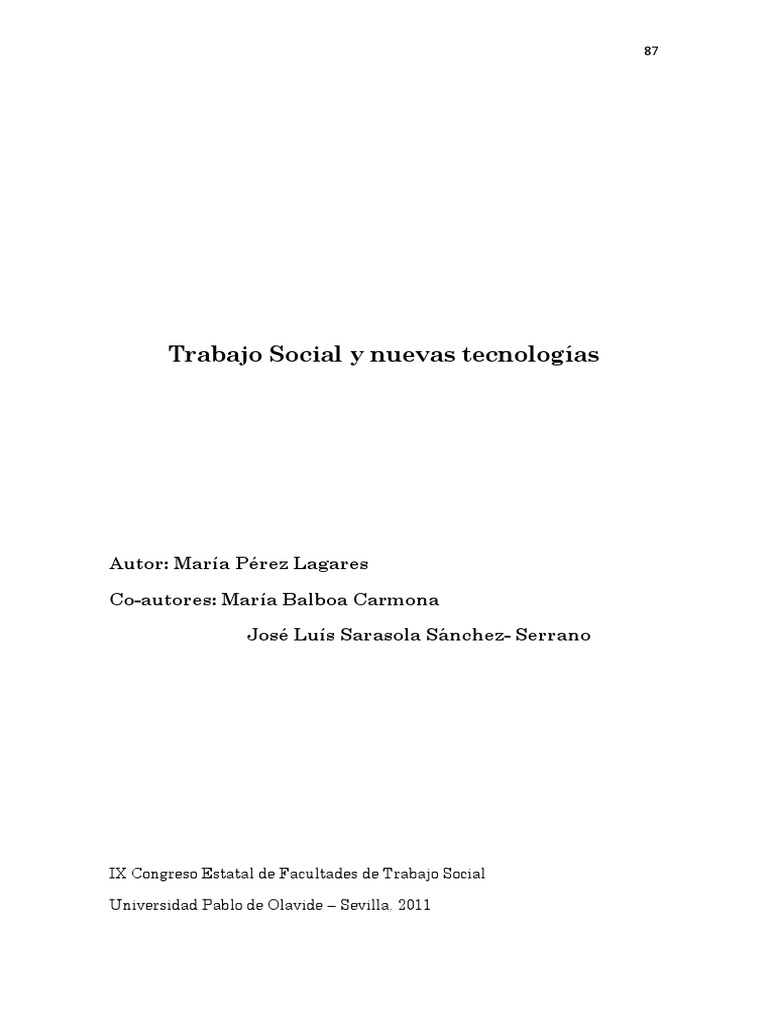 87

Trabajo Social y nuevas tecnologías

Autor: María Pérez Lagares

Co-autores: María Balboa Carmona

José Luís Sarasola Sánchez- Serrano

IX Congreso Estatal de Facultades de Trabajo Social

Universidad Pablo de Olavide – Sevilla. 2011